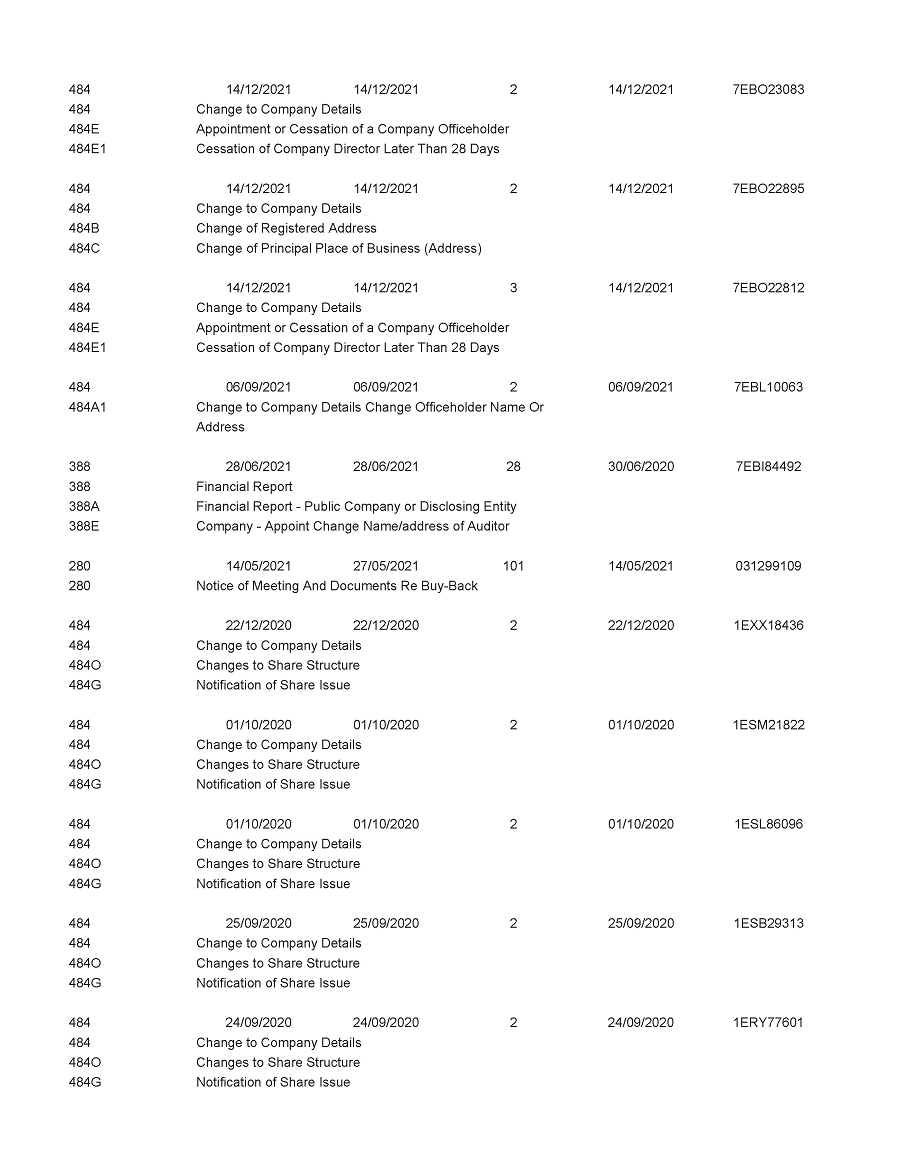 484 14/12/2021 14/12/2021 2 14/12/2021 7EBO23083
484 Change to Company Details
484E Appointment or Cessation of a Company Officeholder
484E1 Cessation of Company Director Later Than 28 Days

484 14/12/2021 14/12/2021 2 14/12/2021 7EBO22895
484 Change to Company Details
484B Change of Registered Address
484C Change of Principal Place of Business (Address)

484 14/12/2021 14/12/2021 3 14/12/2021 7EBO22812
484 Change to Company Details
484E Appointment or Cessation of a Company Officeholder
484E1 Cessation of Company Director Later Than 28 Days

484 06/09/2021 06/09/2021 2 06/09/2021 7EBL10063
484A1 Change to Company Details Change Officeholder Name Or Address

388 28/06/2021 28/06/2021 28 30/06/2020 7EBI84492
388 Financial Report
388A Financial Report - Public Company or Disclosing Entity
388E Company - Appoint Change Name/address of Auditor

280 14/05/2021 27/05/2021 101 14/05/2021 031299109
280 Notice of Meeting And Documents Re Buy-Back

484 22/12/2020 22/12/2020 2 22/12/2020 1EXX18436
484 Change to Company Details
484O Changes to Share Structure
484G Notification of Share Issue

484 01/10/2020 01/10/2020 2 01/10/2020 1ESM21822
484 Change to Company Details
484O Changes to Share Structure
484G Notification of Share Issue

484 01/10/2020 01/10/2020 2 01/10/2020 1ESL86096
484 Change to Company Details
484O Changes to Share Structure
484G Notification of Share Issue

484 25/09/2020 25/09/2020 2 25/09/2020 1ESB29313
484 Change to Company Details
484O Changes to Share Structure
484G Notification of Share Issue

484 24/09/2020 24/09/2020 2 24/09/2020 1ERY77601
484 Change to Company Details
484O Changes to Share Structure
484G Notification of Share Issue